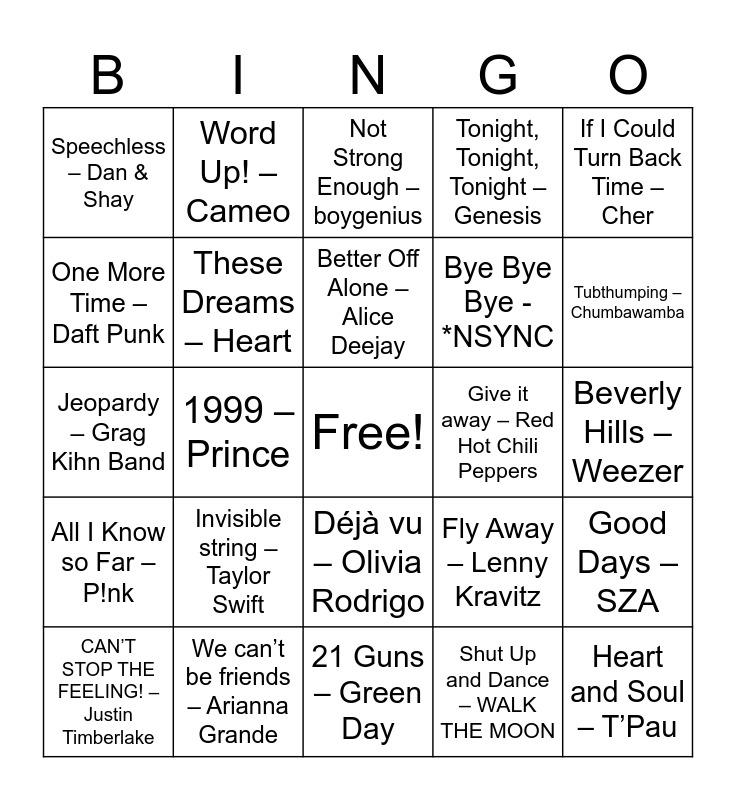 | B | I | N | G | O |
|---|---|---|---|---|
| Speechless – Dan & Shay | Word Up! – Cameo | Not Strong Enough – boygenius | Tonight, Tonight, Tonight – Genesis | If I Could Turn Back Time – Cher |
| One More Time – Daft Punk | These Dreams – Heart | Better Off Alone – Alice Deejay | Bye Bye Bye - *NSYNC | Tubthumping – Chumbawamba |
| Jeopardy – Grag Kihn Band | 1999 – Prince | Free! | Give it away – Red Hot Chili Peppers | Beverly Hills – Weezer |
| All I Know so Far – P!nk | Invisible string – Taylor Swift | Déjà vu – Olivia Rodrigo | Fly Away – Lenny Kravitz | Good Days – SZA |
| CAN'T STOP THE FEELING! – Justin Timberlake | We can't be friends – Arianna Grande | 21 Guns – Green Day | Shut Up and Dance – WALK THE MOON | Heart and Soul – T'Pau |